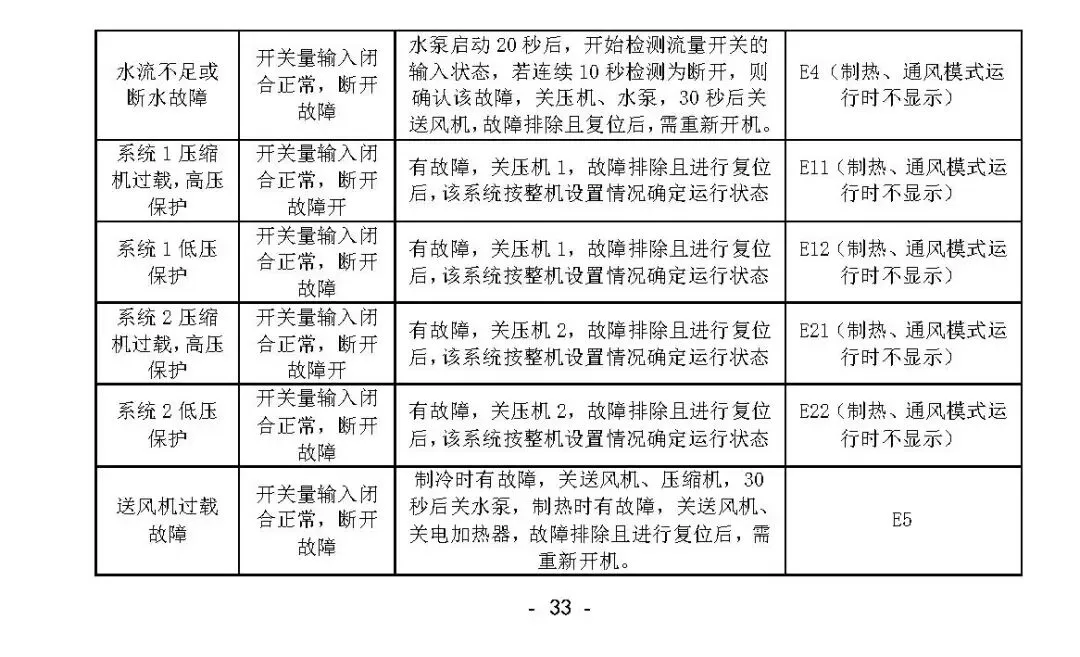 | 水流不足或断水故障 | 开关量输入闭合正常，断开故障 | 水泵启动 20 秒后，开始检测流量开关的输入状态，若连续 10 秒检测为断开，则确认该故障，关压机、水泵，30 秒后关送风机，故障排除且复位后，需重新开机。 | E4（制热、通风模式运行时不显示） |
|---|---|---|---|
| 系统 1 压缩机过载，高压保护 | 开关量输入闭合正常，断开故障开 | 有故障，关压机 1，故障排除且进行复位后，该系统按整机设置情况确定运行状态 | E11（制热、通风模式运行时不显示） |
| 系统 1 低压保护 | 开关量输入闭合正常，断开故障 | 有故障，关压机 1，故障排除且进行复位后，该系统按整机设置情况确定运行状态 | E12（制热、通风模式运行时不显示） |
| 系统 2 压缩机过载，高压保护 | 开关量输入闭合正常，断开故障开 | 有故障，关压机 2，故障排除且进行复位后，该系统按整机设置情况确定运行状态 | E21（制热、通风模式运行时不显示） |
| 系统 2 低压保护 | 开关量输入闭合正常，断开故障 | 有故障，关压机 2，故障排除且进行复位后，该系统按整机设置情况确定运行状态 | E22（制热、通风模式运行时不显示） |
| 送风机过载故障 | 开关量输入闭合正常，断开故障 | 制冷时有故障，关送风机、压缩机，30 秒后关水泵，制热时有故障，关送风机、关电加热器，故障排除且进行复位后，需重新开机。 | E5 |

- 33 -